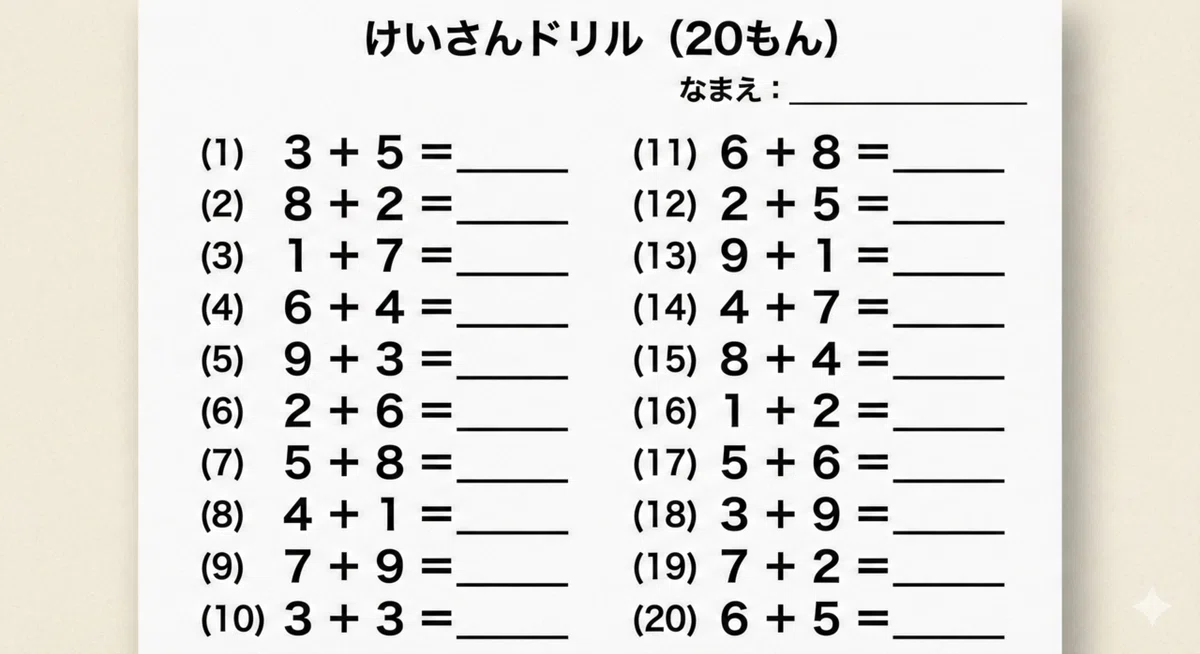 けいさんドリル(20もん)

なまえ:____

(1) $3 + 5 =$ ____
(2) $8 + 2 =$ ____
(3) $1 + 7 =$ ____
(4) $6 + 4 =$ ____
(5) $9 + 3 =$ ____
(6) $2 + 6 =$ ____
(7) $5 + 8 =$ ____
(8) $4 + 1 =$ ____
(9) $7 + 9 =$ ____
(10) $3 + 3 =$ ____

(11) $6 + 8 =$ ____
(12) $2 + 5 =$ ____
(13) $9 + 1 =$ ____
(14) $4 + 7 =$ ____
(15) $8 + 4 =$ ____
(16) $1 + 2 =$ ____
(17) $5 + 6 =$ ____
(18) $3 + 9 =$ ____
(19) $7 + 2 =$ ____
(20) $6 + 5 =$ ____